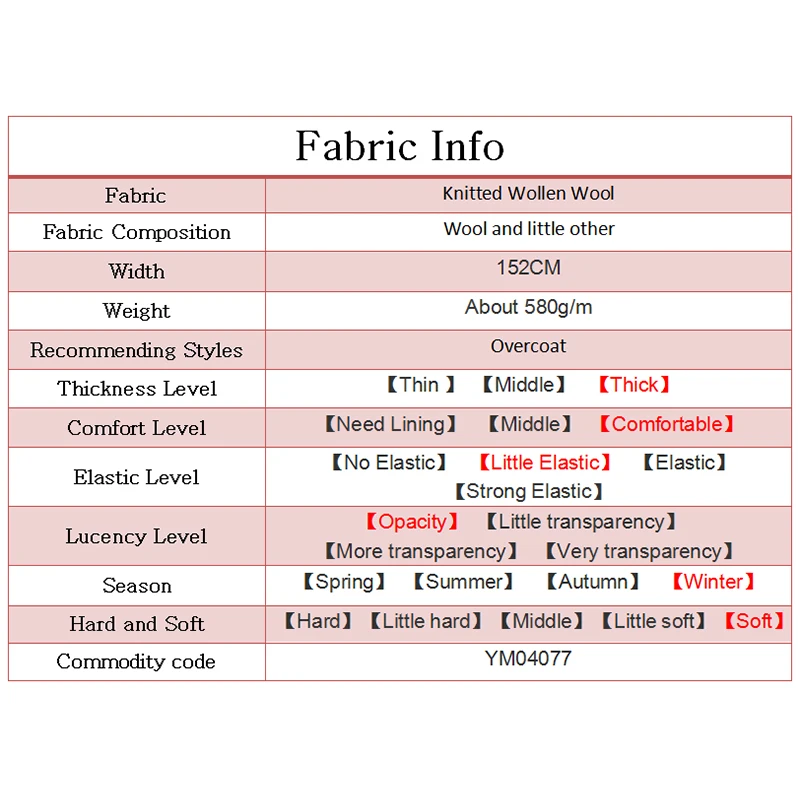 Fabric Info

| Fabric | Knitted Wollen Wool |
|---|---|
| Fabric Composition | Wool and little other |
| Width | 152CM |
| Weight | About 580g/m |
| Recommending Styles | Overcoat |
| Thickness Level | 【Thin 】 【Middle】 【Thick】 |
| Comfort Level | 【Need Lining】 【Middle】 【Comfortable】 |
| Elastic Level | 【No Elastic】 【Little Elastic】 【Elastic】 【Strong Elastic】 |
| Lucency Level | 【Opacity】 【Little transparency】 【More transparency】 【Very transparency】 |
| Season | 【Spring】 【Summer】 【Autumn】 【Winter】 |
| Hard and Soft | 【Hard】 【Little hard】 【Middle】 【Little soft】 【Soft】 |
| Commodity code | YM04077 |